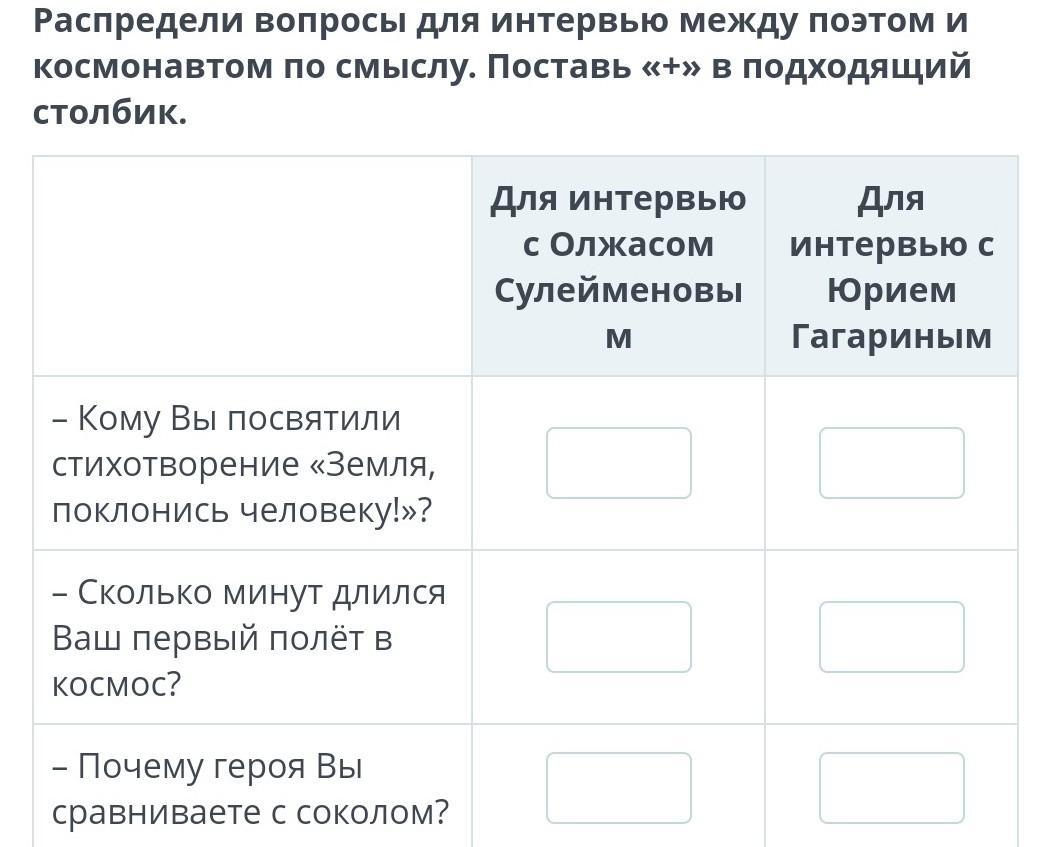 Распредели вопросы для интервью между поэтом и космонавтом по смыслу. Поставь «+» в подходящий столбик.

| | Для интервью с Олжасом Сулейменовым | Для интервью с Юрием Гагариным |
|---|---|---|
| – Кому Вы посвятили стихотворение «Земля, поклонись человеку!»? | | |
| – Сколько минут длился Ваш первый полёт в космос? | | |
| – Почему героя Вы сравниваете с соколом? | | |